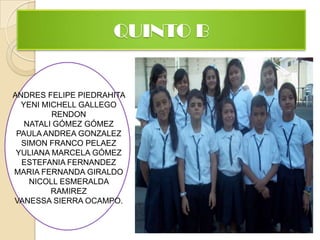 QUINTO B

ANDRES FELIPE PIEDRAHITA
YENI MICHELL GALLEGO RENDON
NATALI GÓMEZ GÓMEZ
PAULA ANDREA GONZALEZ
SIMON FRANCO PELAEZ
YULIANA MARCELA GÓMEZ
ESTEFANIA FERNANDEZ
MARIA FERNANDA GIRALDO
NICOLL ESMERALDA RAMIREZ
VANESSA SIERRA OCAMPO.